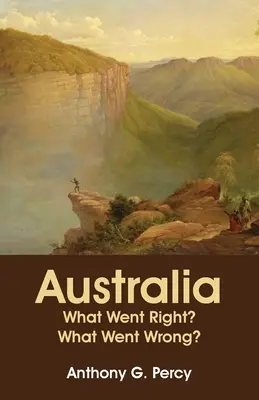 Australia
What Went Right?
What Went Wrong?

Anthony G. Percy